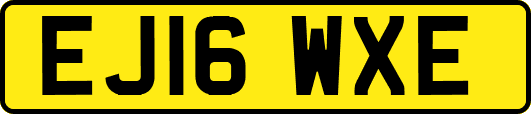 EJ16 WXE